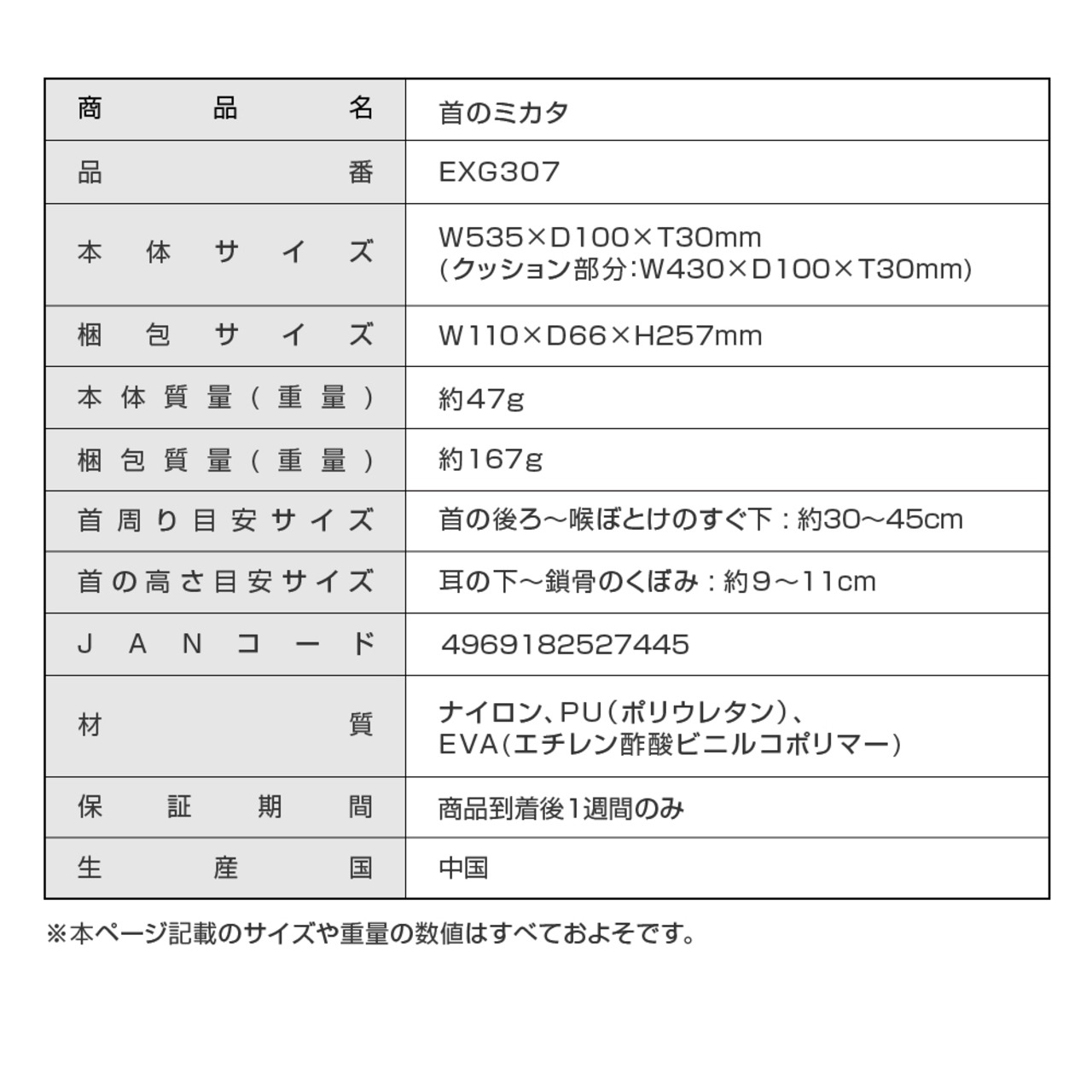 | 商品名 | 首のミカタ |
|---|---|
| 品番 | EXG307 |
| 本体サイズ | W535×D100×T30mm (クッション部分:W430×D100×T30mm) |
| 梱包サイズ | W110×D66×H257mm |
| 本体質量(重量) | 約47g |
| 梱包質量(重量) | 約167g |
| 首周り目安サイズ | 首の後ろ～喉ぼとけのすぐ下:約30～45cm |
| 首の高さ目安サイズ | 耳の下～鎖骨のくぼみ:約9～11cm |
| JANコード | 4969182527445 |
| 材質 | ナイロン、PU(ポリウレタン)、EVA(エチレン酢酸ビニルコポリマー) |
| 保証期間 | 商品到着後1週間のみ |
| 生産国 | 中国 |

※本ページ記載のサイズや重量の数値はすべておよそです。